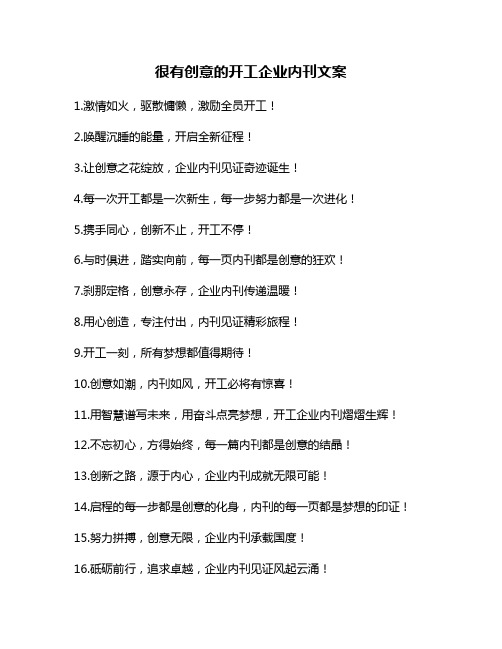 很有创意的开工企业内刊文案

1.激情如火，驱散慵懒，激励全员开工！

2.唤醒沉睡的能量，开启全新征程！

3.让创意之花绽放，企业内刊见证奇迹诞生！

4.每一次开工都是一次新生，每一步努力都是一次进化！

5.携手同心，创新不止，开工不停！

6.与时俱进，踏实向前，每一页内刊都是创意的狂欢！

7.刹那定格，创意永存，企业内刊传递温暖！

8.用心创造，专注付出，内刊见证精彩旅程！

9.开工一刻，所有梦想都值得期待！

10.创意如潮，内刊如风，开工必将有惊喜！

11.用智慧谱写未来，用奋斗点亮梦想，开工企业内刊熠熠生辉！

12.不忘初心，方得始终，每一篇内刊都是创意的结晶！

13.创新之路，源于内心，企业内刊成就无限可能！

14.启程的每一步都是创意的化身，内刊的每一页都是梦想的印证！

15.努力拼搏，创意无限，企业内刊承载国度！

16.砥砺前行，追求卓越，企业内刊见证风起云涌！